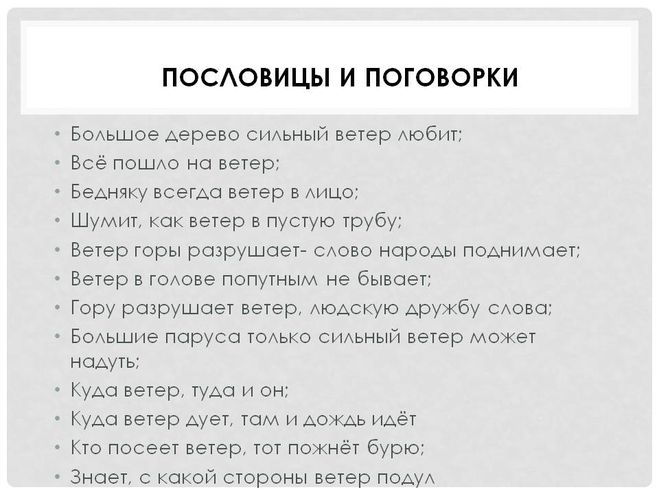 ПОСЛОВИЦЫ И ПОГОВОРКИ

• Большое дерево сильный ветер любит;
• Всё пошло на ветер;
• Бедняку всегда ветер в лицо;
• Шумит, как ветер в пустую трубу;
• Ветер горы разрушает- слово народы поднимает;
• Ветер в голове попутным не бывает;
• Гору разрушает ветер, людскую дружбу слова;
• Большие паруса только сильный ветер может надуть;
• Куда ветер, туда и он;
• Куда ветер дует, там и дождь идёт
• Кто посеет ветер, тот пожнёт бурю;
• Знает, с какой стороны ветер подул